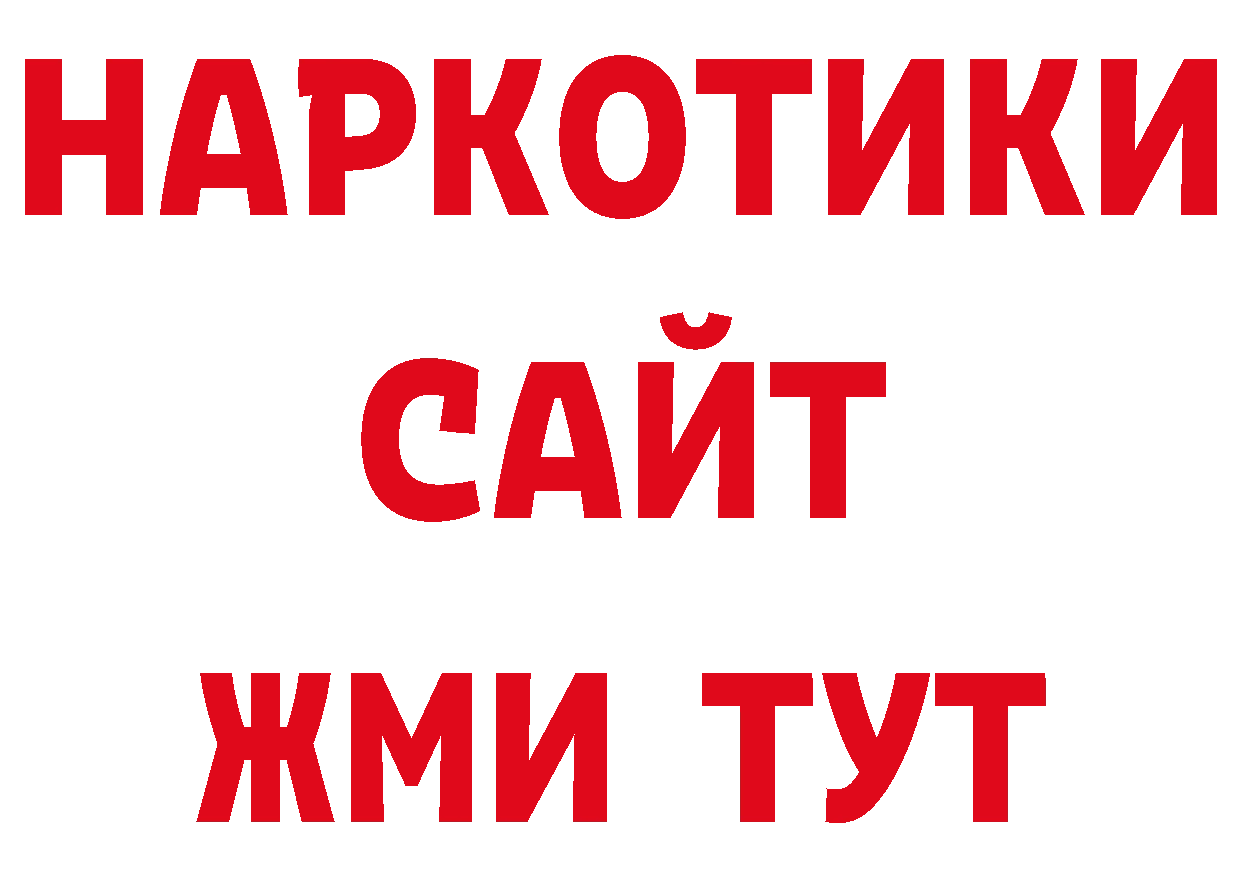 НАРКОТИКИ
САЙТ
ЖМИ ТУТ